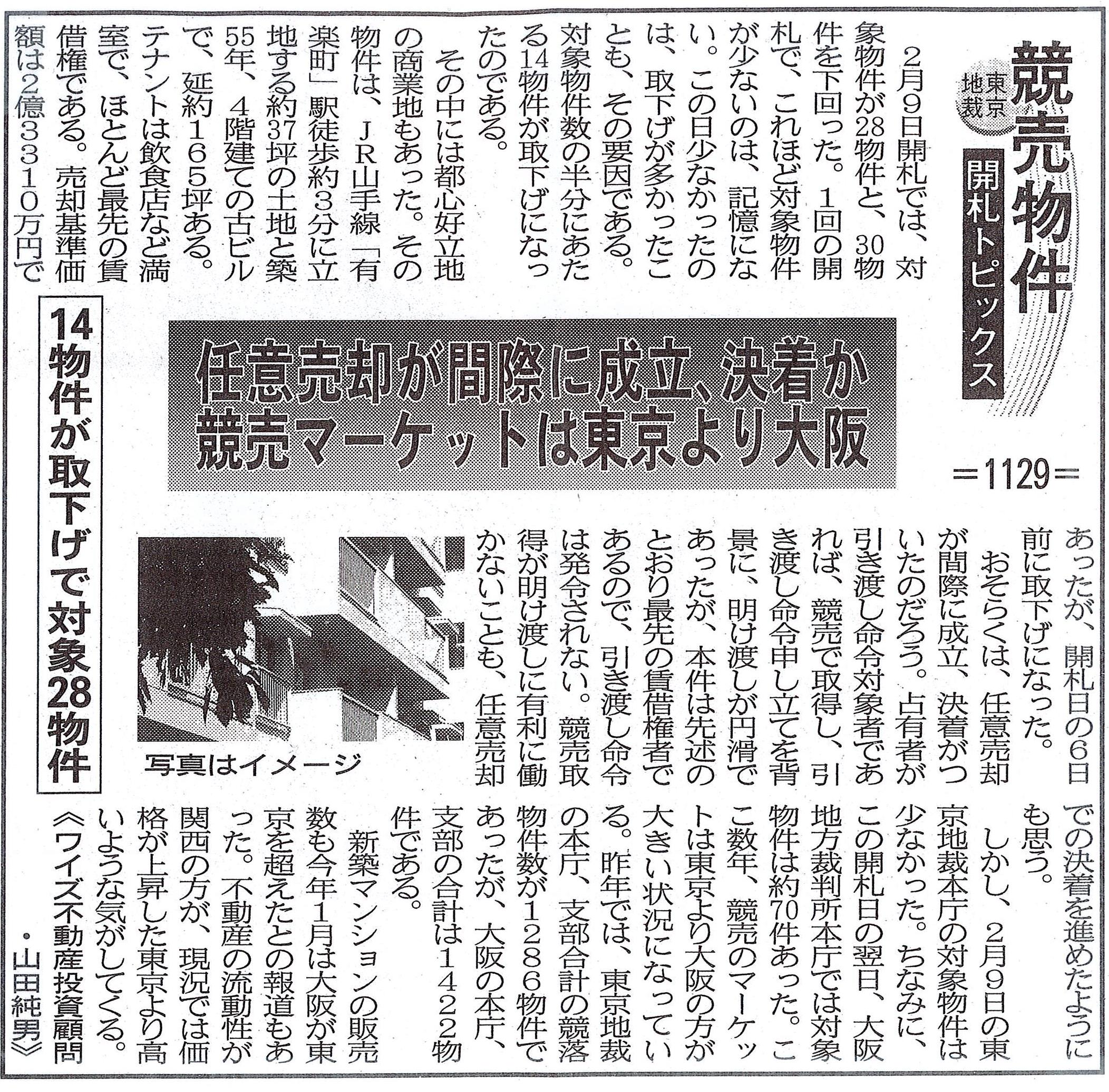 競売物件
東京地裁
開札トピックス

任意売却が間際に成立、決着か
競売マーケットは東京より大阪

＝1129＝

14物件が取下げで対象28物件

2月9日開札では、対象物件が28物件と、30物件を下回った。1回の開札で、これほど対象物件が少ないのは、記憶にない。この日少なかったのは、取下げが多かったことも、その要因である。対象物件数の半分にあたる14物件が取下げになったのである。

その中には都心好立地の商業地もあった。その物件は、JR山手線「有楽町」駅徒歩約3分に立地する約37坪の土地と築55年、4階建ての古ビルで、延約165坪ある。テナントは飲食店など満室で、ほとんど最先の賃借権である。売却基準価額は2億3310万円であったが、開札日の6日前に取下げになった。

おそらくは、任意売却が間際に成立、決着がついたのだろう。占有者が引き渡し命令対象者であれば、競売で取得し、引き渡し命令申し立てを背景に、明け渡しが円滑であったが、本件は先述のとおり最先の賃借権者であるので、引き渡し命令は発令されない。競売取得が明け渡しに有利に働かないことも、任意売却での決着を進めたようにも思う。

しかし、2月9日の東京地裁本庁の対象物件は少なかった。ちなみに、この開札日の翌日、大阪地方裁判所本庁では対象物件は約70件あった。ここ数年、競売のマーケットは東京より大阪の方が大きい状況になっている。昨年では、東京地裁の本庁、支部合計の競落物件数が1286物件であったが、大阪の本庁、支部の合計は1422物件である。

新築マンションの販売数も今年1月は大阪が東京を超えたとの報道もあった。不動産の流動性が関西の方が、現況では価格が上昇した東京より高いような気がしてくる。
《ワイズ不動産投資顧問・山田純男》

写真はイメージ